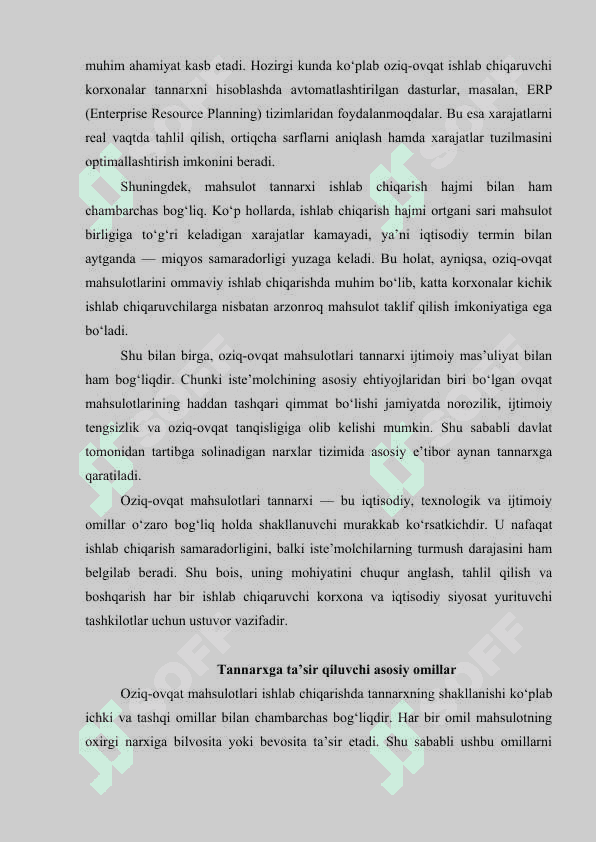 muhim ahamiyat kasb etadi. Hozirgi kunda ko‘plab oziq-ovqat ishlab chiqaruvchi korxonalar tannarxni hisoblashda avtomatlashtirilgan dasturlar, masalan, ERP (Enterprise Resource Planning) tizimlaridan foydalanmoqdalar. Bu esa xarajatlarni real vaqtda tahlil qilish, ortiqcha sarflarni aniqlash hamda xarajatlar tuzilmasini optimallashtirish imkonini beradi.

Shuningdek, mahsulot tannarxi ishlab chiqarish hajmi bilan ham chambarchas bog‘liq. Ko‘p hollarda, ishlab chiqarish hajmi ortgani sari mahsulot birligiga to‘g‘ri keladigan xarajatlar kamayadi, ya’ni iqtisodiy termin bilan aytganda — miqyos samaradorligi yuzaga keladi. Bu holat, ayniqsa, oziq-ovqat mahsulotlarini ommaviy ishlab chiqarishda muhim bo‘lib, katta korxonalar kichik ishlab chiqaruvchilarga nisbatan arzonroq mahsulot taklif qilish imkoniyatiga ega bo‘ladi.

Shu bilan birga, oziq-ovqat mahsulotlari tannarxi ijtimoiy mas’uliyat bilan ham bog‘liqdir. Chunki iste’molchining asosiy ehtiyojlaridan biri bo‘lgan ovqat mahsulotlarining haddan tashqari qimmat bo‘lishi jamiyatda norozilik, ijtimoiy tengsizlik va oziq-ovqat tanqisligiga olib kelishi mumkin. Shu sababli davlat tomonidan tartibga solinadigan narxlar tizimida asosiy e’tibor aynan tannarxga qaratiladi.

Oziq-ovqat mahsulotlari tannarxi — bu iqtisodiy, texnologik va ijtimoiy omillar o‘zaro bog‘liq holda shakllanuvchi murakkab ko‘rsatkichdir. U nafaqat ishlab chiqarish samaradorligini, balki iste’molchilarning turmush darajasini ham belgilab beradi. Shu bois, uning mohiyatini chuqur anglash, tahlil qilish va boshqarish har bir ishlab chiqaruvchi korxona va iqtisodiy siyosat yurituvchi tashkilotlar uchun ustuvor vazifadir.

Tannarxga ta’sir qiluvchi asosiy omillar

Oziq-ovqat mahsulotlari ishlab chiqarishda tannarxning shakllanishi ko‘plab ichki va tashqi omillar bilan chambarchas bog‘liqdir. Har bir omil mahsulotning oxirgi narxiga bilvosita yoki bevosita ta’sir etadi. Shu sababli ushbu omillarni